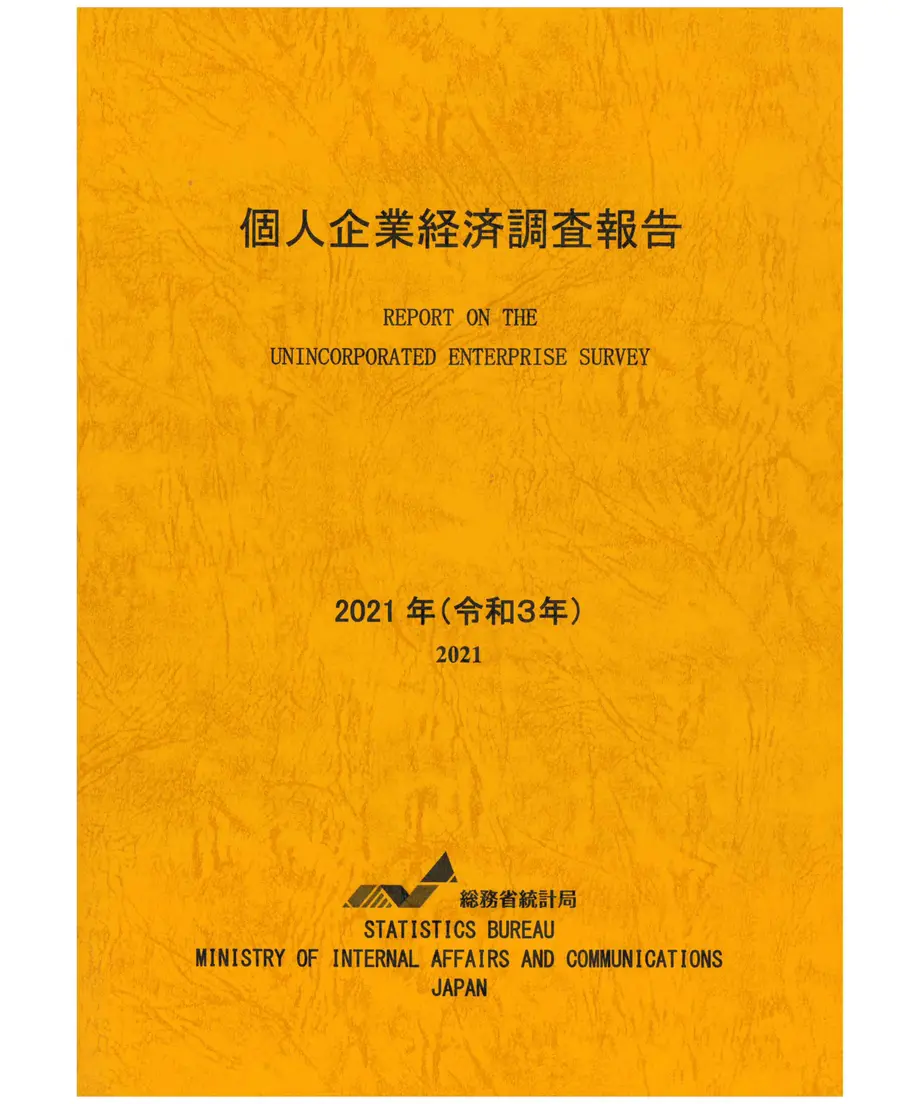 個人企業経済調査報告

REPORT ON THE
UNINCORPORATED ENTERPRISE SURVEY

2021 年(令和3年)
2021

総務省統計局
STATISTICS BUREAU
MINISTRY OF INTERNAL AFFAIRS AND COMMUNICATIONS
JAPAN